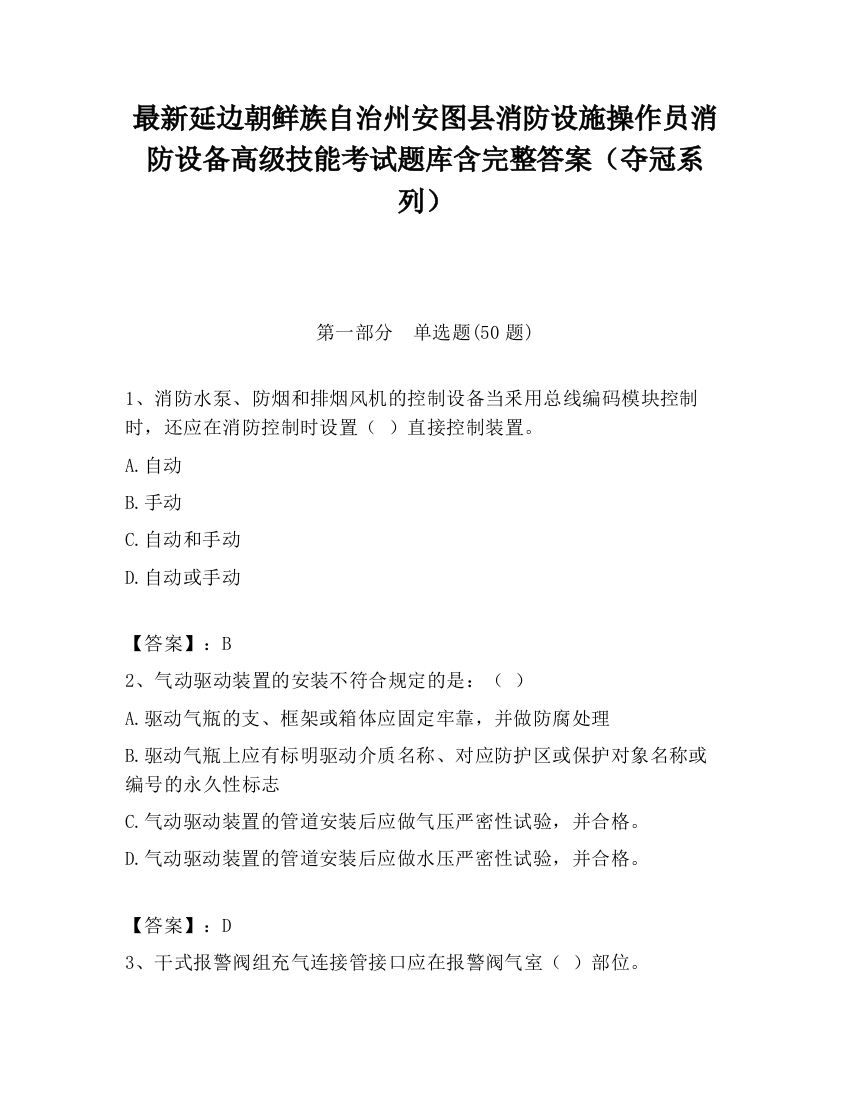 最新延边朝鲜族自治州安图县消防设施操作员消防设备高级技能考试题库含完整答案（夺冠系列）

第一部分　单选题(50 题)

1、消防水泵、防烟和排烟风机的控制设备当采用总线编码模块控制时，还应在消防控制时设置（ ）直接控制装置。

A.自动

B.手动

C.自动和手动

D.自动或手动

【答案】：B

2、气动驱动装置的安装不符合规定的是：（ ）

A.驱动气瓶的支、框架或箱体应固定牢靠，并做防腐处理

B.驱动气瓶上应有标明驱动介质名称、对应防护区或保护对象名称或编号的永久性标志

C.气动驱动装置的管道安装后应做气压严密性试验，并合格。

D.气动驱动装置的管道安装后应做水压严密性试验，并合格。

【答案】：D

3、干式报警阀组充气连接管接口应在报警阀气室（ ）部位。